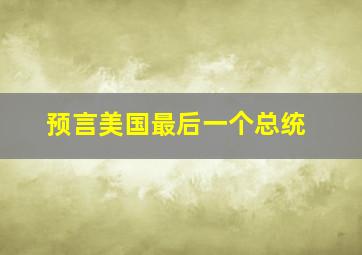 预言美国最后一个总统